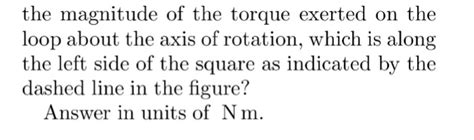 the magnitude of the torque exerted on the loop about the axis of rotation, which is along the left side of the square as indicated by the dashed line in the figure?

Answer in units of N m.